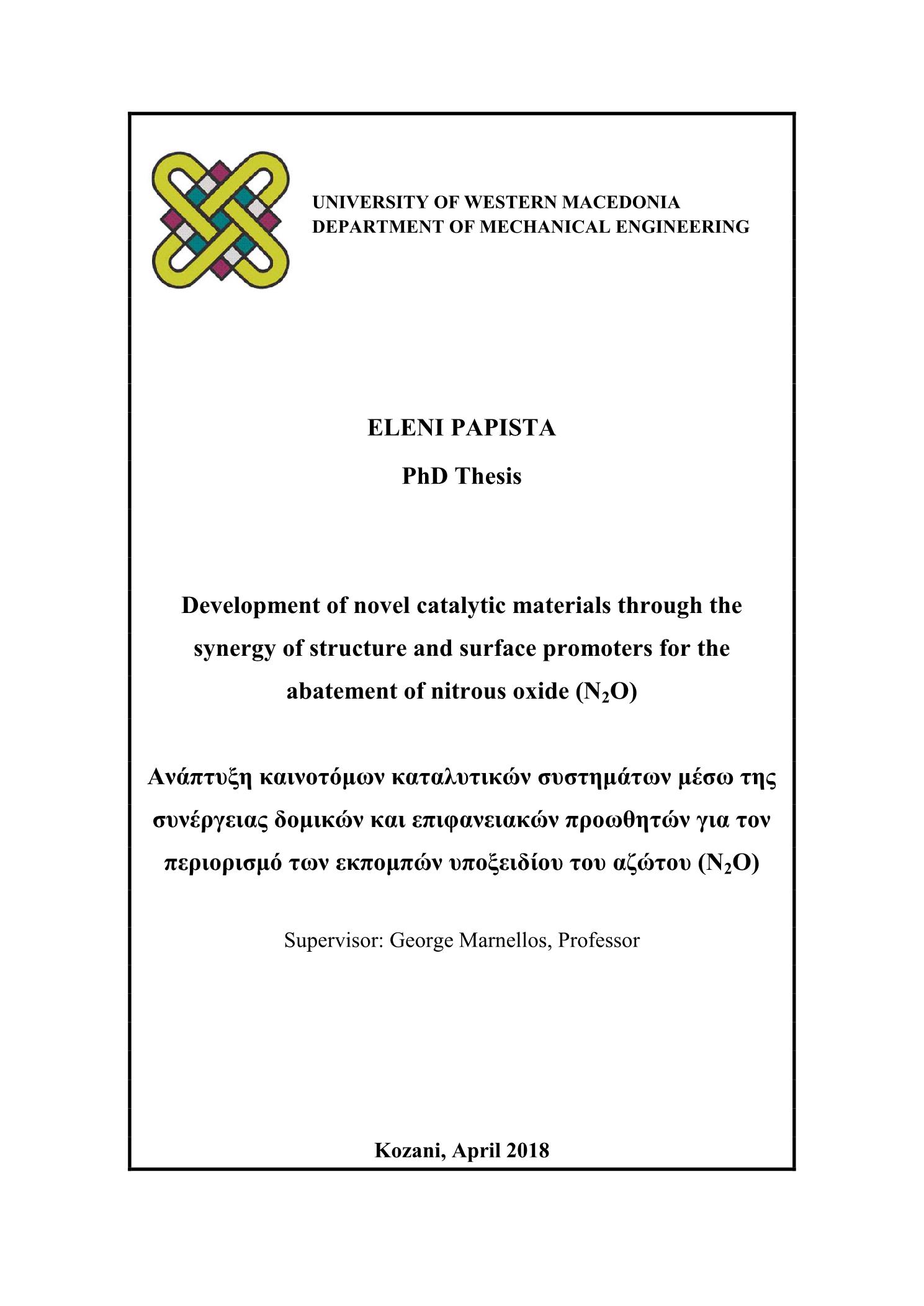 UNIVERSITY OF WESTERN MACEDONIA
DEPARTMENT OF MECHANICAL ENGINEERING

ELENI PAPISTA

PhD Thesis

Development of novel catalytic materials through the synergy of structure and surface promoters for the abatement of nitrous oxide ($N_2O$)

Ανάπτυξη καινοτόμων καταλυτικών συστημάτων μέσω της συνέργειας δομικών και επιφανειακών προωθητών για τον περιορισμό των εκπομπών υποξειδίου του αζώτου ($N_2O$)

Supervisor: George Marnellos, Professor

Kozani, April 2018